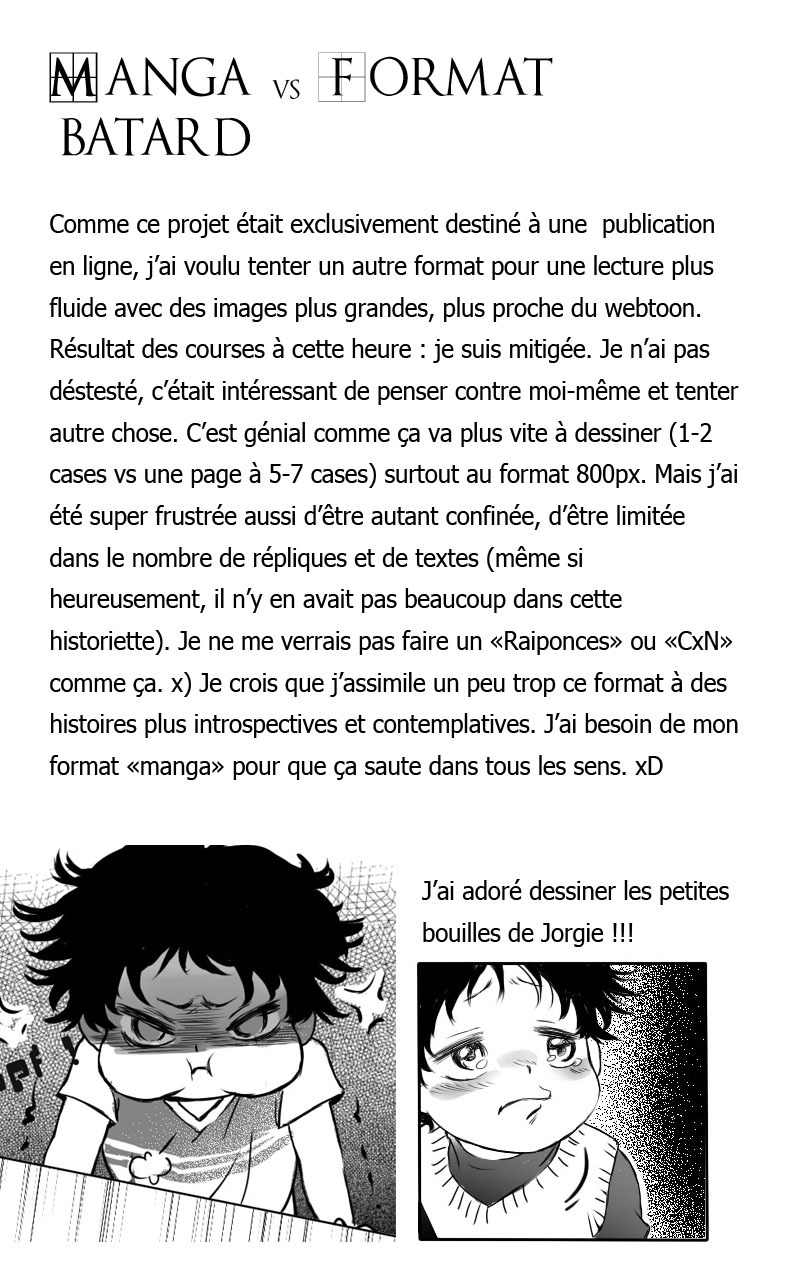 MANGA VS FORMAT BATARD

Comme ce projet était exclusivement destiné à une publication en ligne, j'ai voulu tenter un autre format pour une lecture plus fluide avec des images plus grandes, plus proche du webtoon. Résultat des courses à cette heure : je suis mitigée. Je n'ai pas déstesté, c'était intéressant de penser contre moi-même et tenter autre chose. C'est génial comme ça va plus vite à dessiner (1-2 cases vs une page à 5-7 cases) surtout au format 800px. Mais j'ai été super frustrée aussi d'être autant confinée, d'être limitée dans le nombre de répliques et de textes (même si heureusement, il n'y en avait pas beaucoup dans cette historiette). Je ne me verrais pas faire un «Raiponces» ou «CxN» comme ça. x) Je crois que j'assimile un peu trop ce format à des histoires plus introspectives et contemplatives. J'ai besoin de mon format «manga» pour que ça saute dans tous les sens. xD

J'ai adoré dessiner les petites bouilles de Jorgie !!!